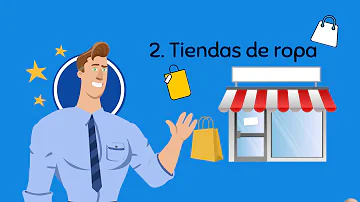 2. Tiendas de ropa